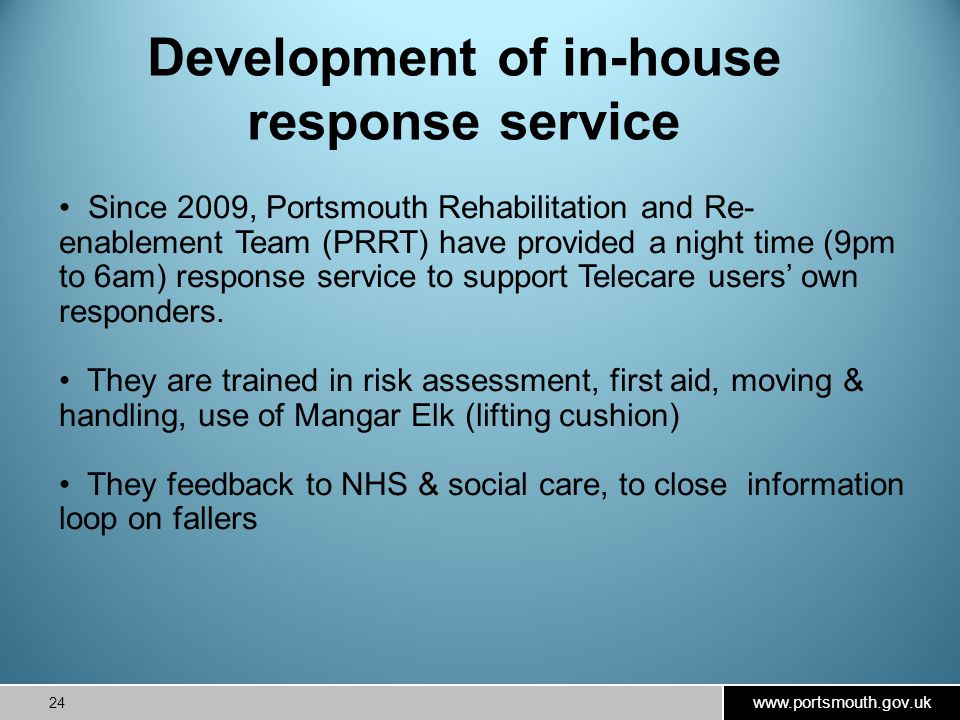 Development of in-house response service

• Since 2009, Portsmouth Rehabilitation and Re-enablement Team (PRRT) have provided a night time (9pm to 6am) response service to support Telecare users' own responders.

• They are trained in risk assessment, first aid, moving & handling, use of Mangar Elk (lifting cushion)

• They feedback to NHS & social care, to close information loop on fallers

24

www.portsmouth.gov.uk